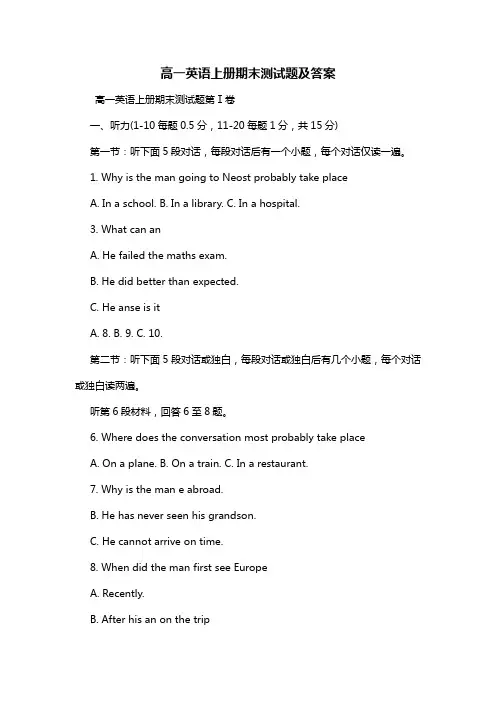 高一英语上册期末测试题及答案

高一英语上册期末测试题第 I 卷

一、听力(1-10 每题 0.5 分，11-20 每题 1 分，共 15 分)

第一节：听下面 5 段对话，每段对话后有一个小题，每个对话仅读一遍。

1. Why is the man going to Neost probably take place

A. In a school. B. In a library. C. In a hospital.

3. What can an

A. He failed the maths exam.

B. He did better than expected.

C. He anse is it

A. 8. B. 9. C. 10.

第二节：听下面 5 段对话或独白，每段对话或独白后有几个小题，每个对话或独白读两遍。

听第 6 段材料，回答 6 至 8 题。

6. Where does the conversation most probably take place

A. On a plane. B. On a train. C. In a restaurant.

7. Why is the man e abroad.

B. He has never seen his grandson.

C. He cannot arrive on time.

8. When did the man first see Europe

A. Recently.

B. After his an on the trip